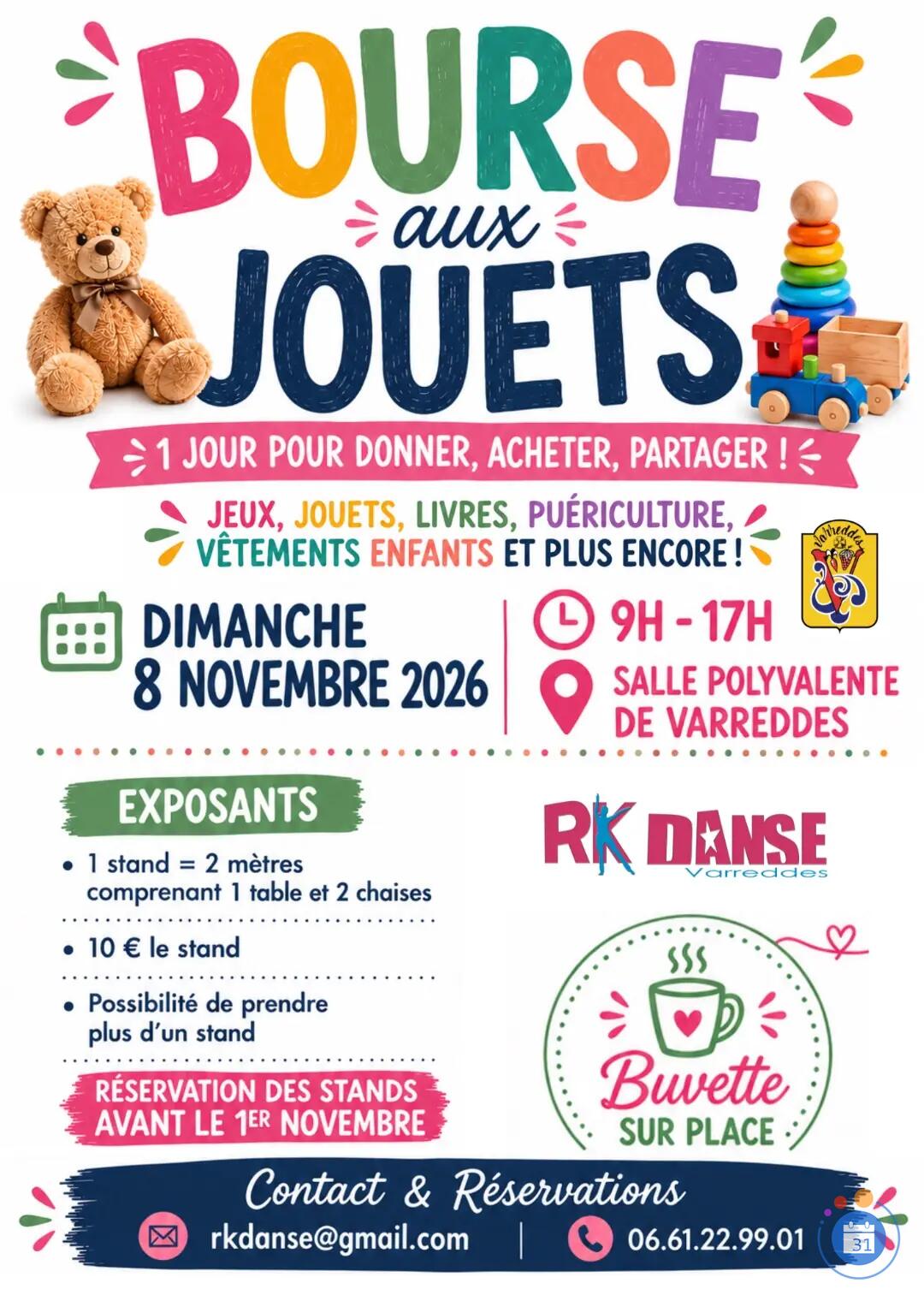 BOURSE aux JOUETS

1 JOUR POUR DONNER, ACHETER, PARTAGER !

JEUX, JOUETS, LIVRES, PUÉRICULTURE, VÊTEMENTS ENFANTS ET PLUS ENCORE !

Varreddes

DIMANCHE 8 NOVEMBRE 2026

9H - 17H

SALLE POLYVALENTE DE VARREDDES

EXPOSANTS

• 1 stand = 2 mètres comprenant 1 table et 2 chaises

• 10 € le stand

• Possibilité de prendre plus d'un stand

RÉSERVATION DES STANDS AVANT LE 1ER NOVEMBRE

RK DANSE Varreddes

Buvette SUR PLACE

Contact & Réservations

rkdanse@gmail.com | 06.61.22.99.01

31